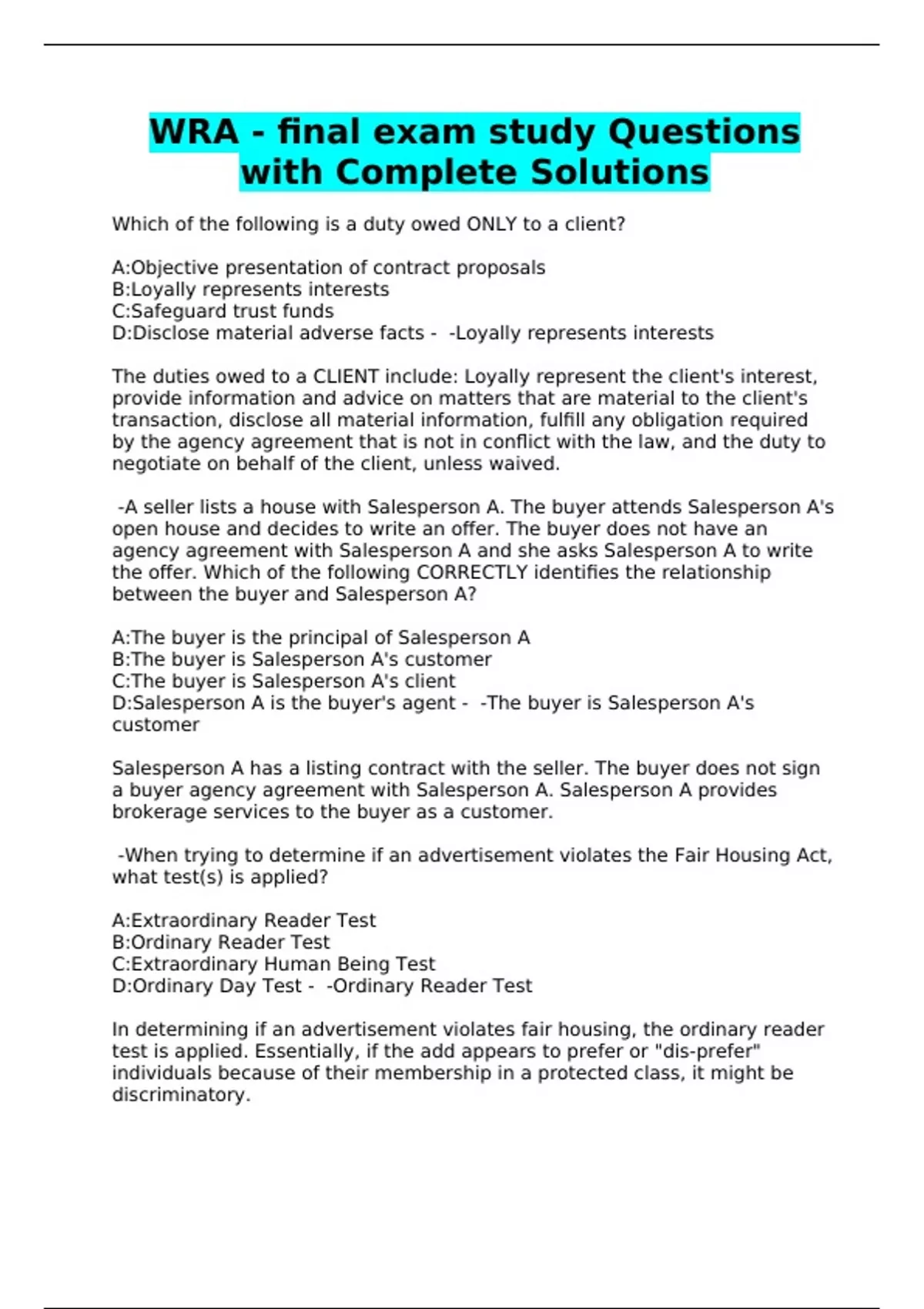 WRA - final exam study Questions with Complete Solutions

Which of the following is a duty owed ONLY to a client?

A:Objective presentation of contract proposals
B:Loyally represents interests
C:Safeguard trust funds
D:Disclose material adverse facts - -Loyally represents interests

The duties owed to a CLIENT include: Loyally represent the client's interest, provide information and advice on matters that are material to the client's transaction, disclose all material information, fulfill any obligation required by the agency agreement that is not in conflict with the law, and the duty to negotiate on behalf of the client, unless waived.

-A seller lists a house with Salesperson A. The buyer attends Salesperson A's open house and decides to write an offer. The buyer does not have an agency agreement with Salesperson A and she asks Salesperson A to write the offer. Which of the following CORRECTLY identifies the relationship between the buyer and Salesperson A?

A:The buyer is the principal of Salesperson A
B:The buyer is Salesperson A's customer
C:The buyer is Salesperson A's client
D:Salesperson A is the buyer's agent - -The buyer is Salesperson A's customer

Salesperson A has a listing contract with the seller. The buyer does not sign a buyer agency agreement with Salesperson A. Salesperson A provides brokerage services to the buyer as a customer.

-When trying to determine if an advertisement violates the Fair Housing Act, what test(s) is applied?

A:Extraordinary Reader Test
B:Ordinary Reader Test
C:Extraordinary Human Being Test
D:Ordinary Day Test - -Ordinary Reader Test

In determining if an advertisement violates fair housing, the ordinary reader test is applied. Essentially, if the add appears to prefer or "dis-prefer" individuals because of their membership in a protected class, it might be discriminatory.